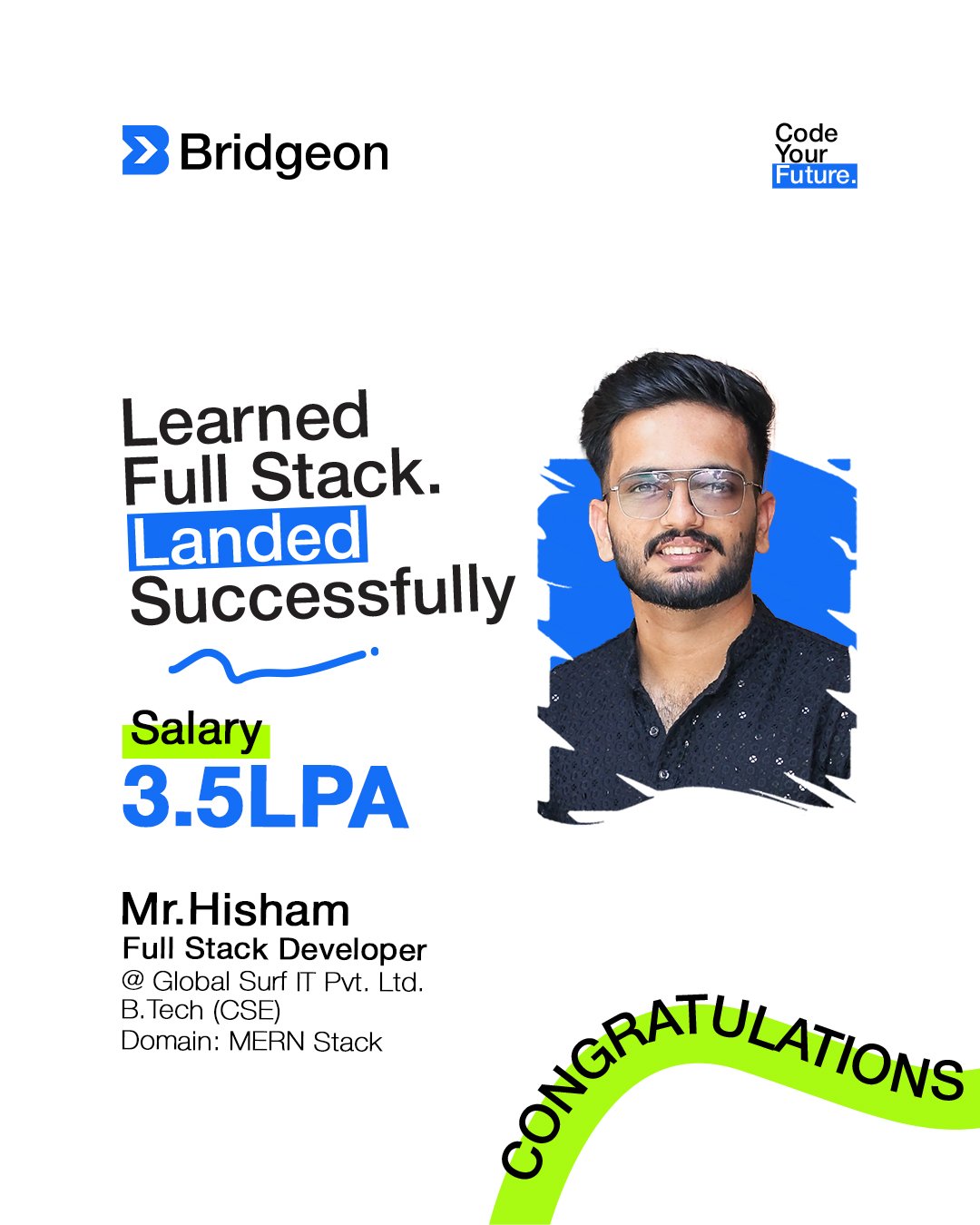 Bridgeon

Code Your Future.

Learned Full Stack. Landed Successfully

Salary
3.5LPA

Mr.Hisham
Full Stack Developer
@ Global Surf IT Pvt. Ltd.
B.Tech (CSE)
Domain: MERN Stack

CONGRATULATIONS